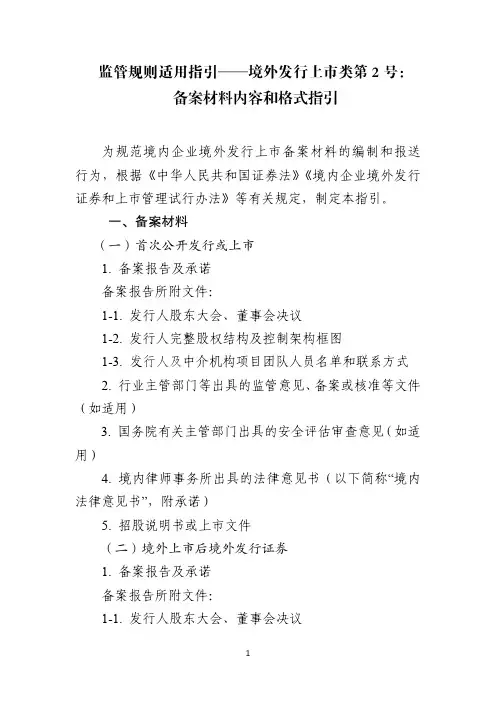 监管规则适用指引——境外发行上市类第 2 号：
备案材料内容和格式指引

为规范境内企业境外发行上市备案材料的编制和报送行为，根据《中华人民共和国证券法》《境内企业境外发行证券和上市管理试行办法》等有关规定，制定本指引。

一、备案材料

（一）首次公开发行或上市

1. 备案报告及承诺

备案报告所附文件：

1-1. 发行人股东大会、董事会决议

1-2. 发行人完整股权结构及控制架构框图

1-3. 发行人及中介机构项目团队人员名单和联系方式

2. 行业主管部门等出具的监管意见、备案或核准等文件（如适用）

3. 国务院有关主管部门出具的安全评估审查意见（如适用）

4. 境内律师事务所出具的法律意见书（以下简称“境内法律意见书”，附承诺）

5. 招股说明书或上市文件

（二）境外上市后境外发行证券

1. 备案报告及承诺

备案报告所附文件：

1-1. 发行人股东大会、董事会决议

1